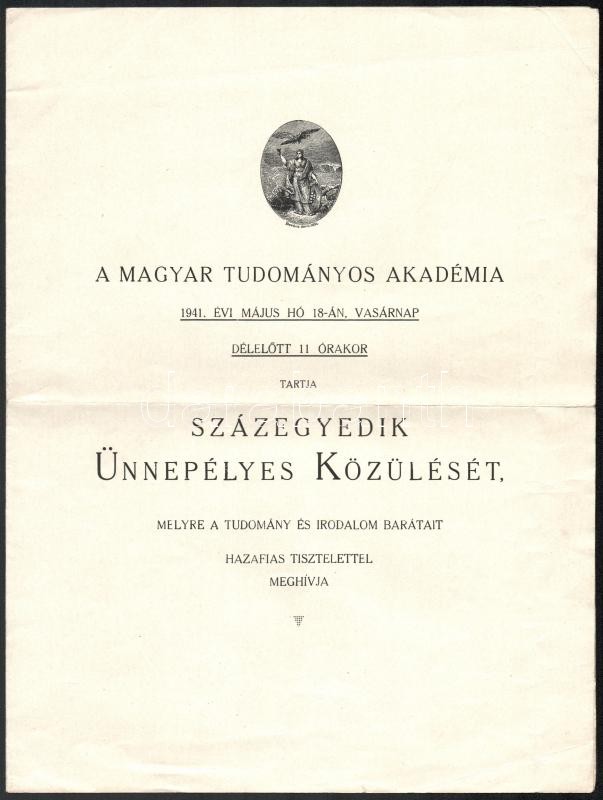 A MAGYAR TUDOMÁNYOS AKADÉMIA

1941. ÉVI MÁJUS HÓ 18-ÁN, VASÁRNAP

DÉLELŐTT 11 ÓRAKOR

TARTJA

SZÁZEGYEDIK
ÜNNEPÉLYES KÖZÜLÉSÉT,

MELYRE A TUDOMÁNY ÉS IRODALOM BARÁTAIT

HAZAFIAS TISZTELETTEL
MEGHÍVJA